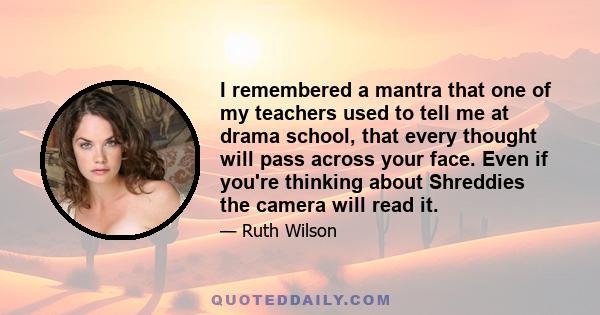 I remembered a mantra that one of my teachers used to tell me at drama school, that every thought will pass across your face. Even if you're thinking about Shreddies the camera will read it.

— Ruth Wilson

QUOTEDDAILY.COM